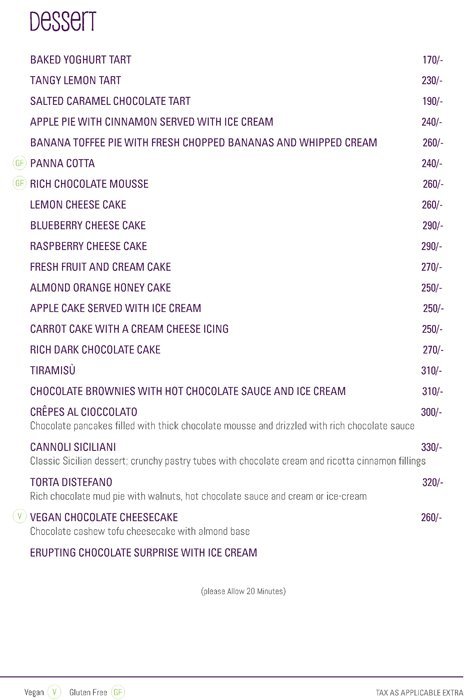 Dessert

BAKED YOGHURT TART 170/-

TANGY LEMON TART 230/-

SALTED CARAMEL CHOCOLATE TART 190/-

APPLE PIE WITH CINNAMON SERVED WITH ICE CREAM 240/-

BANANA TOFFEE PIE WITH FRESH CHOPPED BANANAS AND WHIPPED CREAM 260/-

GF PANNA COTTA 240/-

GF RICH CHOCOLATE MOUSSE 260/-

LEMON CHEESE CAKE 260/-

BLUEBERRY CHEESE CAKE 290/-

RASPBERRY CHEESE CAKE 290/-

FRESH FRUIT AND CREAM CAKE 270/-

ALMOND ORANGE HONEY CAKE 250/-

APPLE CAKE SERVED WITH ICE CREAM 250/-

CARROT CAKE WITH A CREAM CHEESE ICING 250/-

RICH DARK CHOCOLATE CAKE 270/-

TIRAMISÙ 310/-

CHOCOLATE BROWNIES WITH HOT CHOCOLATE SAUCE AND ICE CREAM 310/-

CRÊPES AL CIOCCOLATO 300/-
Chocolate pancakes filled with thick chocolate mousse and drizzled with rich chocolate sauce

CANNOLI SICILIANI 330/-
Classic Sicilian dessert: crunchy pastry tubes with chocolate cream and ricotta cinnamon fillings

TORTA DISTEFANO 320/-
Rich chocolate mud pie with walnuts, hot chocolate sauce and cream or ice-cream

V VEGAN CHOCOLATE CHEESECAKE 260/-
Chocolate cashew tofu cheesecake with almond base

ERUPTING CHOCOLATE SURPRISE WITH ICE CREAM

(please Allow 20 Minutes)

Vegan V Gluten Free GF

TAX AS APPLICABLE EXTRA